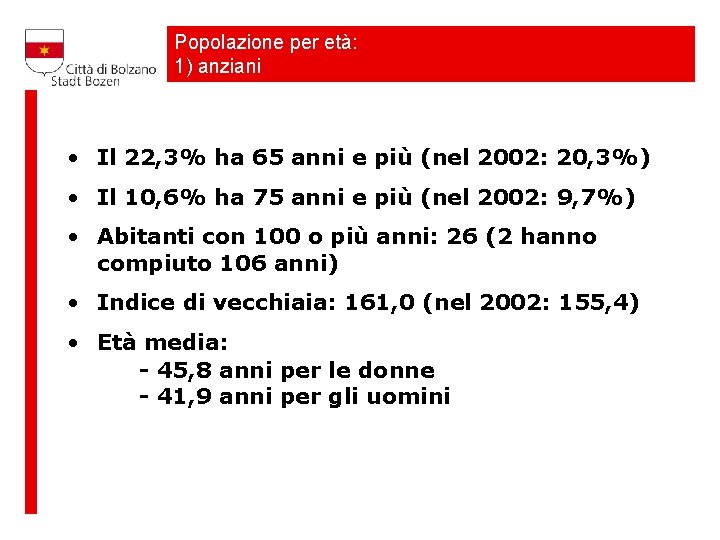 Città di Bolzano
Stadt Bozen

Popolazione per età:
1) anziani

• Il 22,3% ha 65 anni e più (nel 2002: 20,3%)
• Il 10,6% ha 75 anni e più (nel 2002: 9,7%)
• Abitanti con 100 o più anni: 26 (2 hanno compiuto 106 anni)
• Indice di vecchiaia: 161,0 (nel 2002: 155,4)
• Età media:
- 45,8 anni per le donne
- 41,9 anni per gli uomini